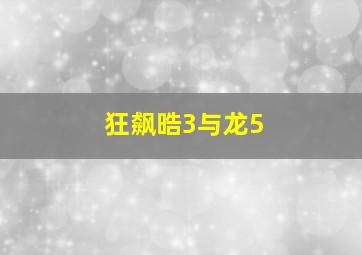 狂飙皓3与龙5